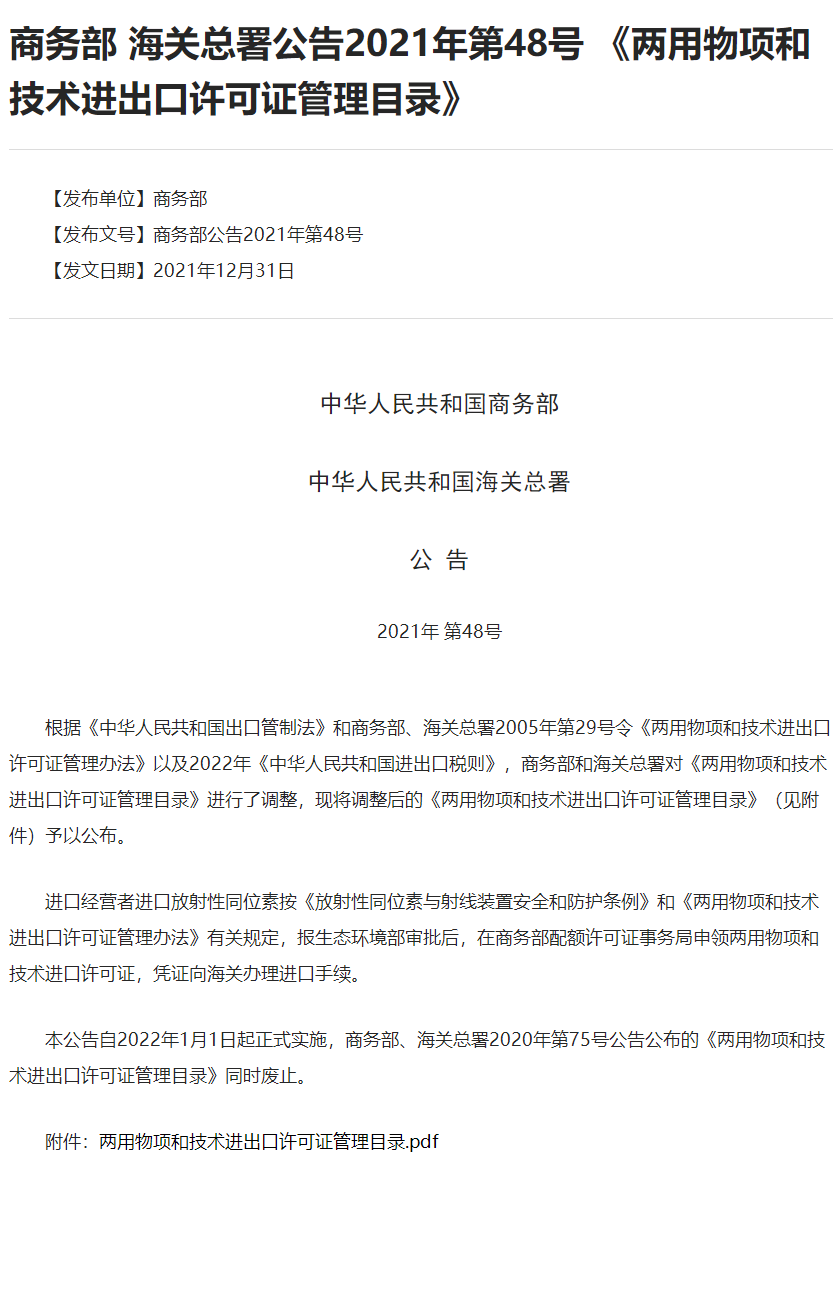 商务部 海关总署公告2021年第48号 《两用物项和技术进出口许可证管理目录》

【发布单位】商务部
【发布文号】商务部公告2021年第48号
【发文日期】2021年12月31日

中华人民共和国商务部

中华人民共和国海关总署

公 告

2021年 第48号

根据《中华人民共和国出口管制法》和商务部、海关总署2005年第29号令《两用物项和技术进出口许可证管理办法》以及2022年《中华人民共和国进出口税则》，商务部和海关总署对《两用物项和技术进出口许可证管理目录》进行了调整，现将调整后的《两用物项和技术进出口许可证管理目录》（见附件）予以公布。

进口经营者进口放射性同位素按《放射性同位素与射线装置安全和防护条例》和《两用物项和技术进出口许可证管理办法》有关规定，报生态环境部审批后，在商务部配额许可证事务局申领两用物项和技术进口许可证，凭证向海关办理进口手续。

本公告自2022年1月1日起正式实施，商务部、海关总署2020年第75号公告公布的《两用物项和技术进出口许可证管理目录》同时废止。

附件：两用物项和技术进出口许可证管理目录.pdf